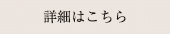 詳細はこちら